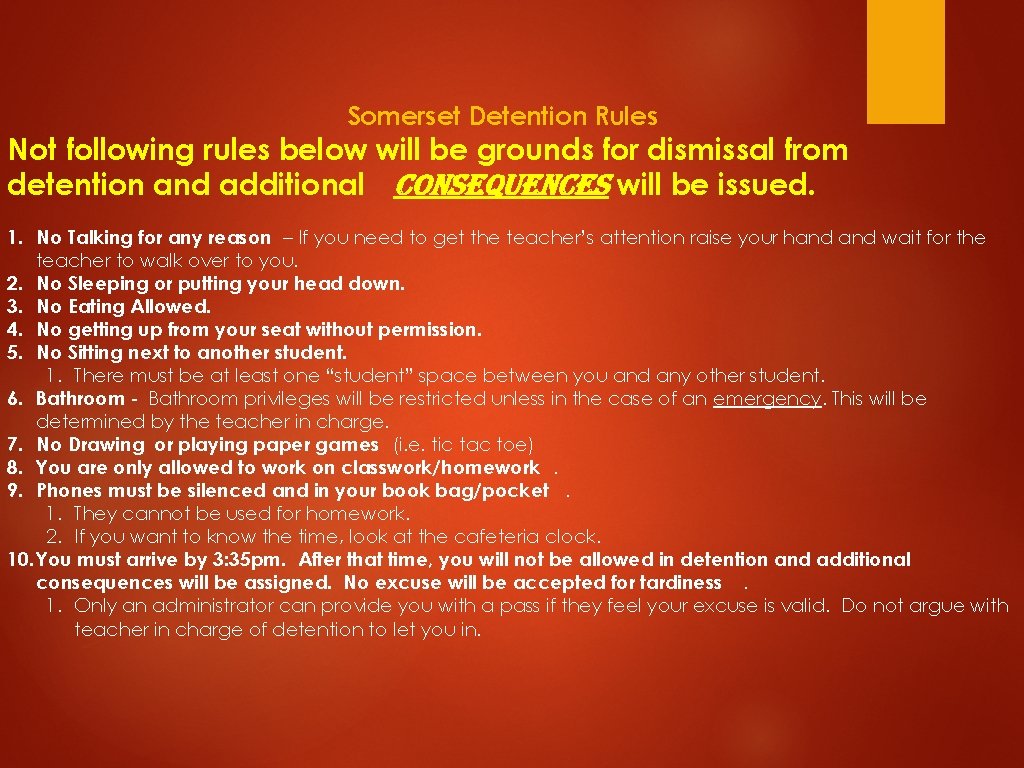 Somerset Detention Rules

Not following rules below will be grounds for dismissal from detention and additional CONSEQUENCES will be issued.

1. No Talking for any reason – If you need to get the teacher's attention raise your hand and wait for the teacher to walk over to you.
2. No Sleeping or putting your head down.
3. No Eating Allowed.
4. No getting up from your seat without permission.
5. No Sitting next to another student.
1. There must be at least one "student" space between you and any other student.
6. Bathroom - Bathroom privileges will be restricted unless in the case of an emergency. This will be determined by the teacher in charge.
7. No Drawing or playing paper games (i.e. tic tac toe)
8. You are only allowed to work on classwork/homework .
9. Phones must be silenced and in your book bag/pocket .
1. They cannot be used for homework.
2. If you want to know the time, look at the cafeteria clock.
10. You must arrive by 3:35pm. After that time, you will not be allowed in detention and additional consequences will be assigned. No excuse will be accepted for tardiness .
1. Only an administrator can provide you with a pass if they feel your excuse is valid. Do not argue with teacher in charge of detention to let you in.